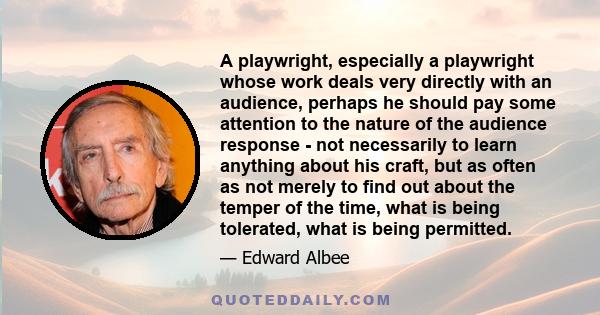 A playwright, especially a playwright whose work deals very directly with an audience, perhaps he should pay some attention to the nature of the audience response - not necessarily to learn anything about his craft, but as often as not merely to find out about the temper of the time, what is being tolerated, what is being permitted.

— Edward Albee

QUOTEDDAILY.COM